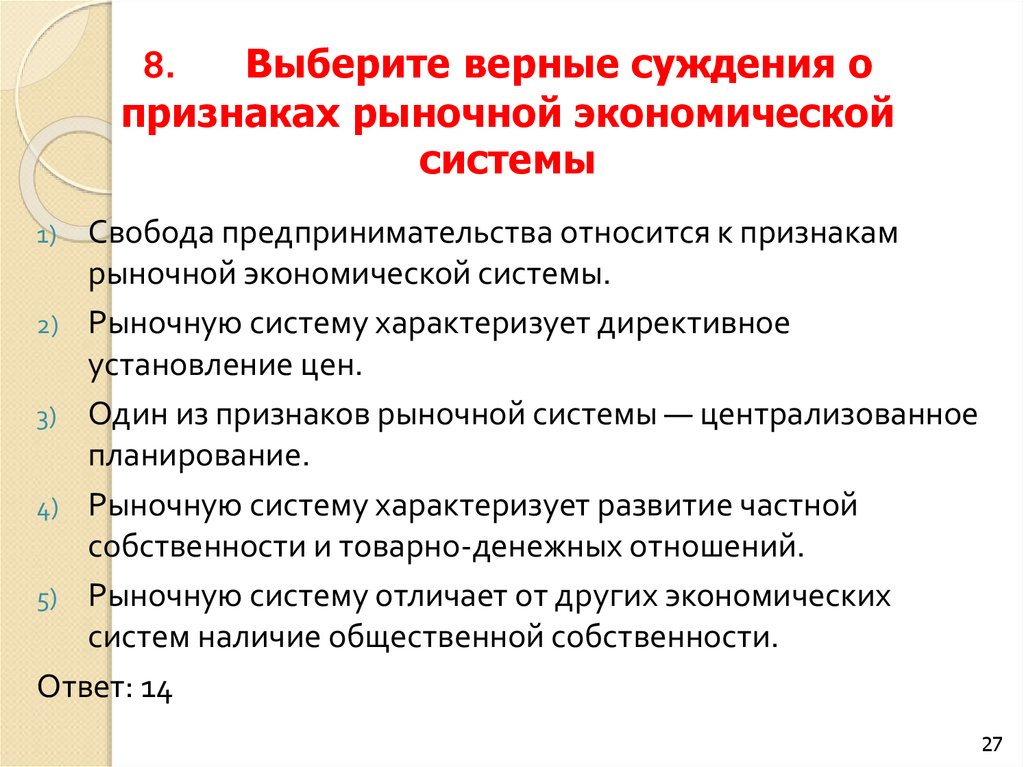 8. Выберите верные суждения о признаках рыночной экономической системы

1) Свобода предпринимательства относится к признакам рыночной экономической системы.

2) Рыночную систему характеризует директивное установление цен.

3) Один из признаков рыночной системы — централизованное планирование.

4) Рыночную систему характеризует развитие частной собственности и товарно-денежных отношений.

5) Рыночную систему отличает от других экономических систем наличие общественной собственности.

Ответ: 14

27